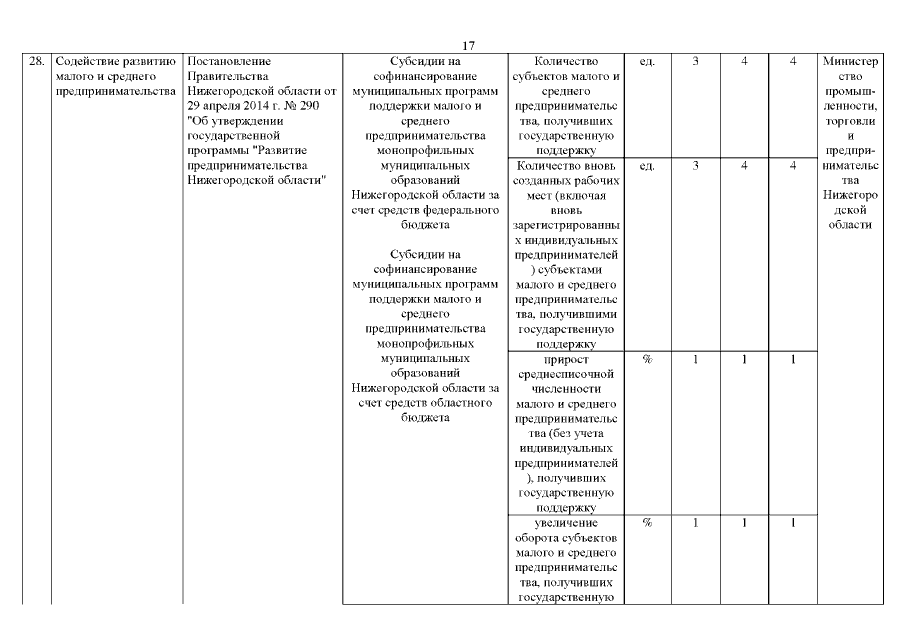 17

| 28. | Содействие развитию малого и среднего предпринимательства | Постановление Правительства Нижегородской области от 29 апреля 2014 г. № 290 "Об утверждении государственной программы "Развитие предпринимательства Нижегородской области" | Субсидии на софинансирование муниципальных программ поддержки малого и среднего предпринимательства монопрофильных муниципальных образований Нижегородской области за счет средств федерального бюджета<br><br>Субсидии на софинансирование муниципальных программ поддержки малого и среднего предпринимательства монопрофильных муниципальных образований Нижегородской области за счет средств областного бюджета | Количество субъектов малого и среднего предпринимательства, получивших государственную поддержку | ед. | 3 | 4 | 4 | Министерство промышленности, торговли и предпринимательства Нижегородской области |
|---|---|---|---|---|---|---|---|---|---|
| | | | | Количество вновь созданных рабочих мест (включая вновь зарегистрированных индивидуальных предпринимателей) субъектами малого и среднего предпринимательства, получившими государственную поддержку | ед. | 3 | 4 | 4 | |
| | | | | прирост среднесписочной численности малого и среднего предпринимательства (без учета индивидуальных предпринимателей), получивших государственную поддержку | % | 1 | 1 | 1 | |
| | | | | увеличение оборота субъектов малого и среднего предпринимательства, получивших государственную | % | 1 | 1 | 1 | |